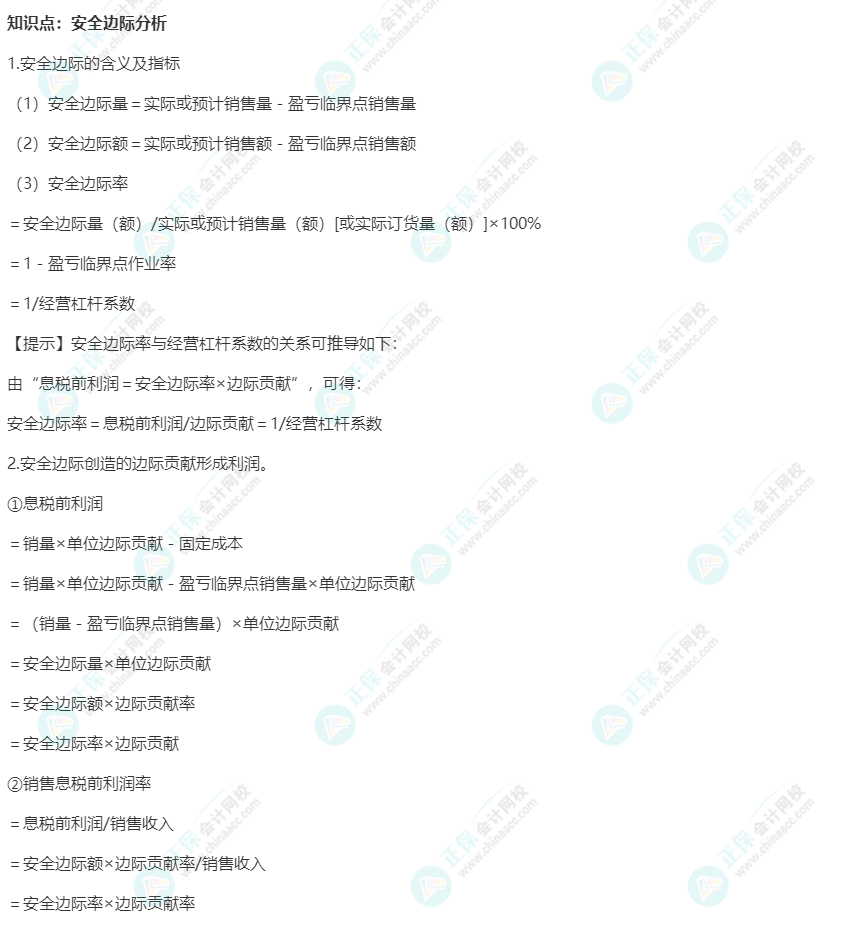 知识点：安全边际分析

1.安全边际的含义及指标

（1）安全边际量＝实际或预计销售量－盈亏临界点销售量

（2）安全边际额＝实际或预计销售额－盈亏临界点销售额

（3）安全边际率

＝安全边际量（额）/实际或预计销售量（额）[或实际订货量（额）]×100%

＝1－盈亏临界点作业率

＝1/经营杠杆系数

【提示】安全边际率与经营杠杆系数的关系可推导如下：

由“息税前利润＝安全边际率×边际贡献”，可得：

安全边际率＝息税前利润/边际贡献＝1/经营杠杆系数

2.安全边际创造的边际贡献形成利润。

①息税前利润

＝销量×单位边际贡献－固定成本

＝销量×单位边际贡献－盈亏临界点销售量×单位边际贡献

＝（销量－盈亏临界点销售量）×单位边际贡献

＝安全边际量×单位边际贡献

＝安全边际额×边际贡献率

＝安全边际率×边际贡献

②销售息税前利润率

＝息税前利润/销售收入

＝安全边际额×边际贡献率/销售收入

＝安全边际率×边际贡献率

正保会计网校 www.chinaacc.com